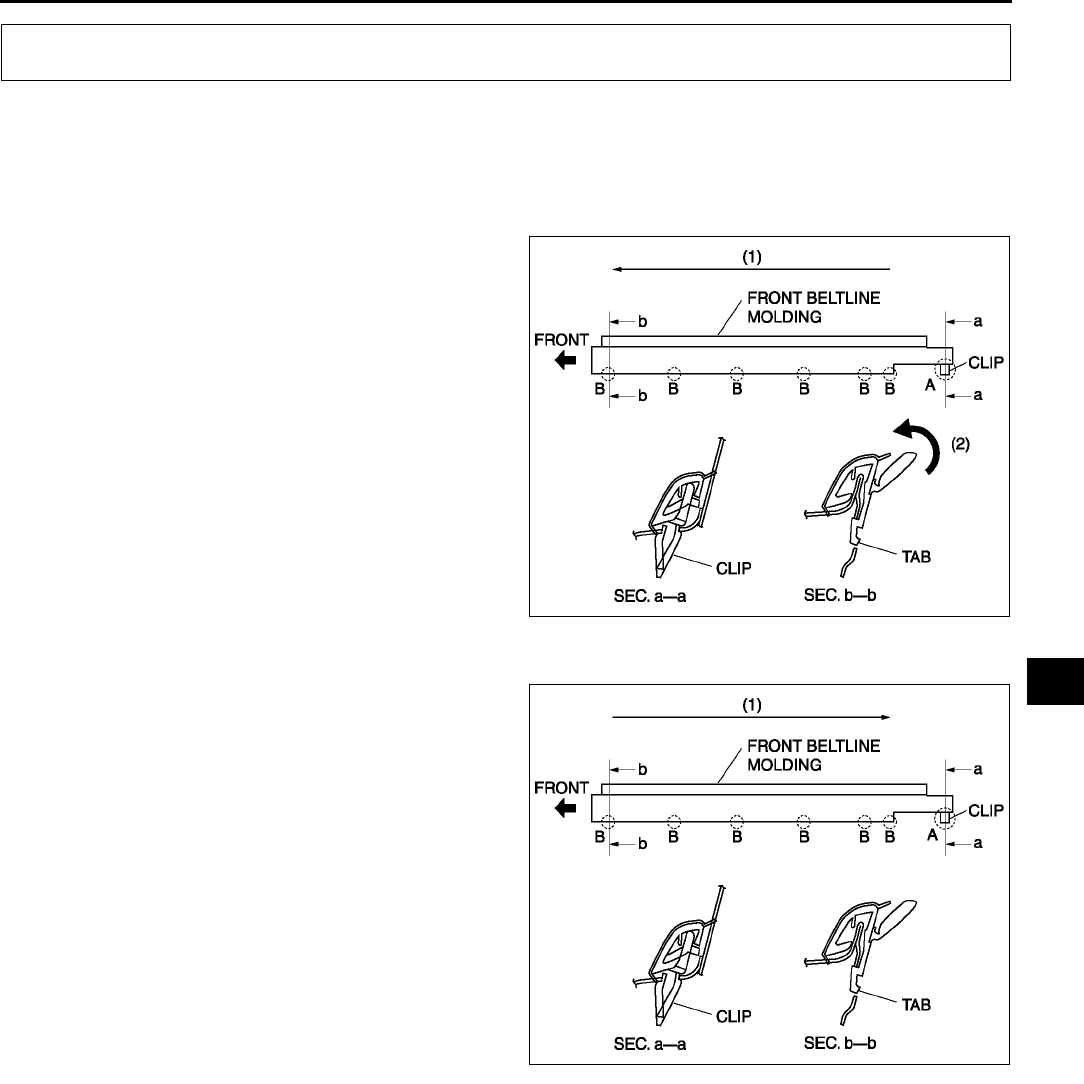 (1)

FRONT BELTLINE MOLDING

b

a

FRONT

CLIP

B B B B B B A

b

a

(2)

CLIP

TAB

SEC. a—a

SEC. b—b

(1)

FRONT BELTLINE MOLDING

b

a

FRONT

CLIP

B B B B B B A

b

a

CLIP

TAB

SEC. a—a

SEC. b—b